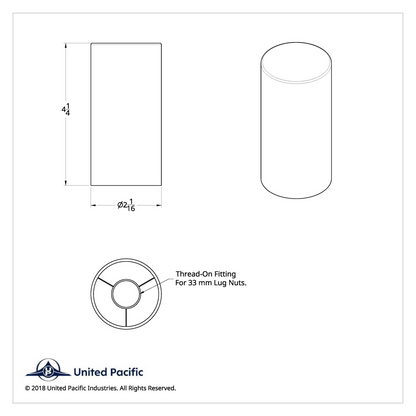 $4\frac{1}{4}$

$\varnothing 2\frac{1}{16}$

Thread-On Fitting
For 33 mm Lug Nuts.

United Pacific

© 2018 United Pacific Industries. All Rights Reserved.